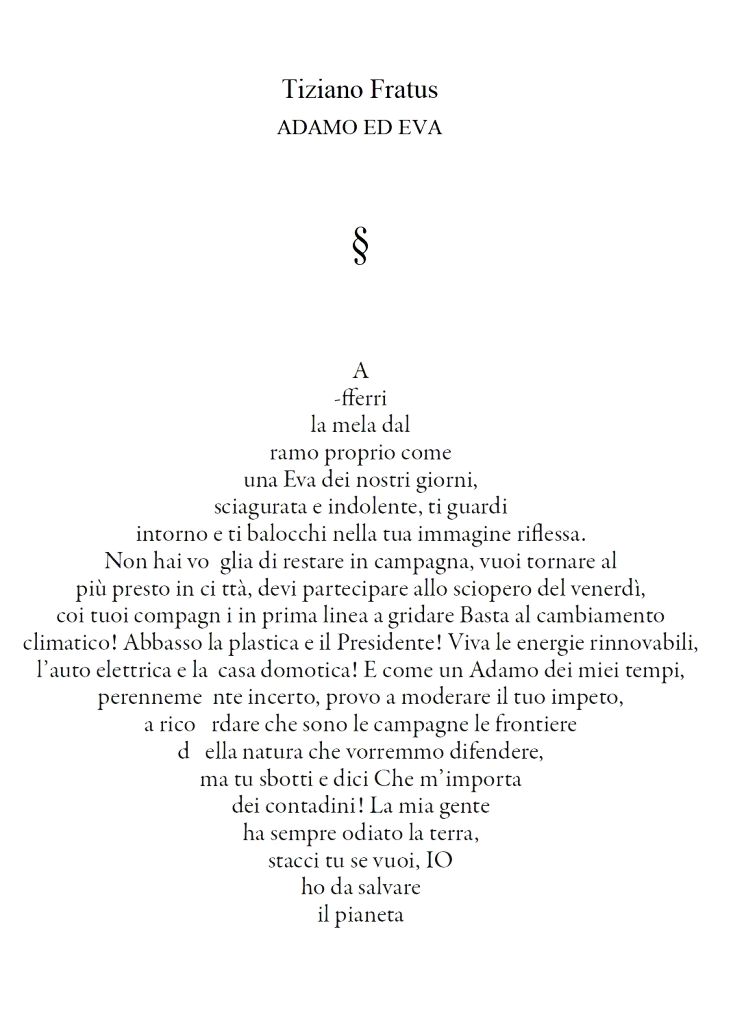 Tiziano Fratus
ADAMO ED EVA

§

A
-fferri
la mela dal
ramo proprio come
una Eva dei nostri giorni,
sciagurata e indolente, ti guardi
intorno e ti balocchi nella tua immagine riflessa.
Non hai vo glia di restare in campagna, vuoi tornare al
più presto in ci ttà, devi partecipare allo sciopero del venerdì,
coi tuoi compagn i in prima linea a gridare Basta al cambiamento
climatico! Abbasso la plastica e il Presidente! Viva le energie rinnovabili,
l'auto elettrica e la casa domotica! E come un Adamo dei miei tempi,
perenneme nte incerto, provo a moderare il tuo impeto,
a rico rdare che sono le campagne le frontiere
d ella natura che vorremmo difendere,
ma tu sbotti e dici Che m'importa
dei contadini! La mia gente
ha sempre odiato la terra,
stacci tu se vuoi, IO
ho da salvare
il pianeta